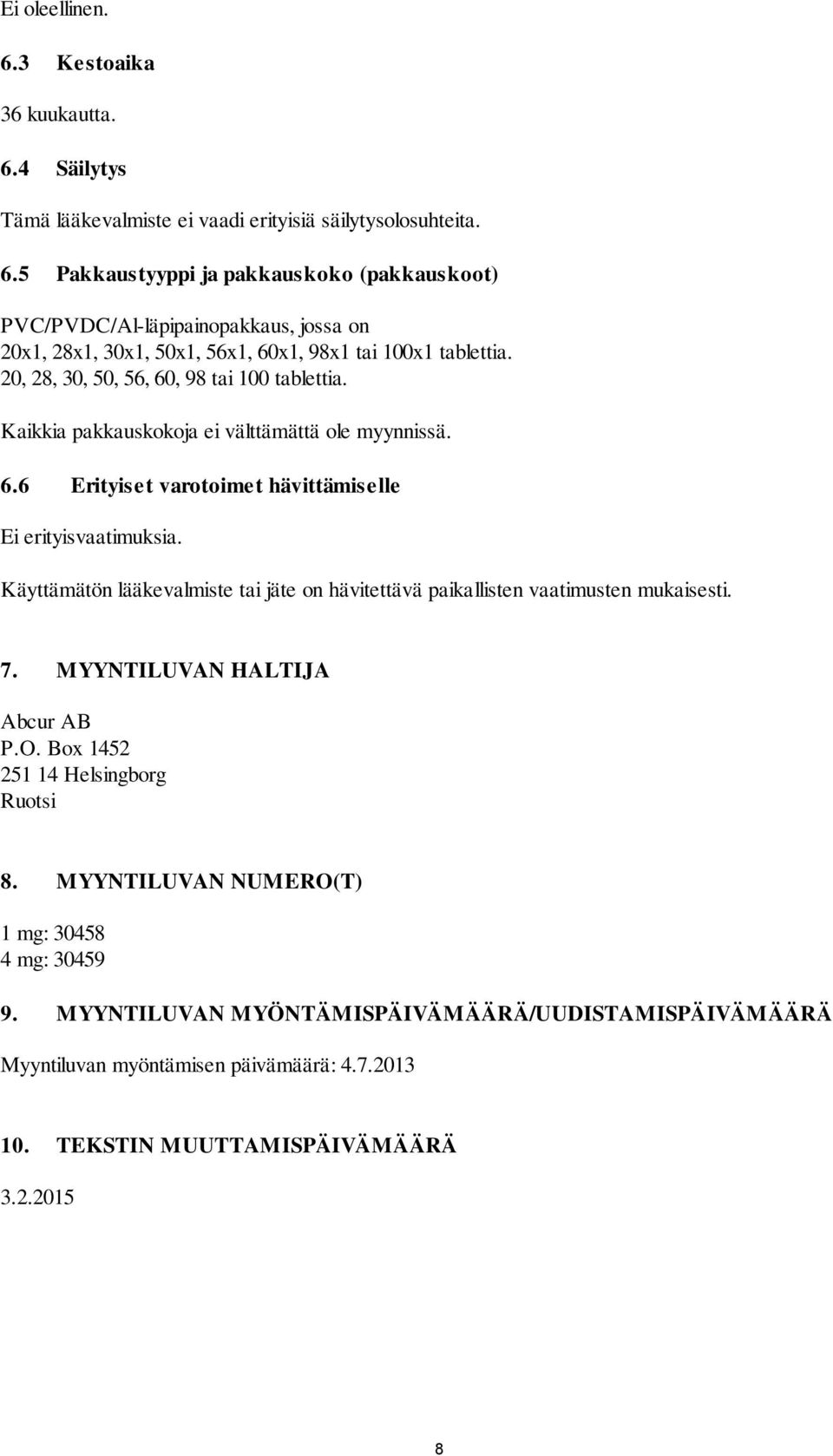 Ei oleellinen.

6.3 Kestoaika

36 kuukautta.

6.4 Säilytys

Tämä lääkevalmiste ei vaadi erityisiä säilytysolosuhteita.

6.5 Pakkaustyyppi ja pakkauskoko (pakkauskoot)

PVC/PVDC/Al-läpipainopakkaus, jossa on
20x1, 28x1, 30x1, 50x1, 56x1, 60x1, 98x1 tai 100x1 tablettia.
20, 28, 30, 50, 56, 60, 98 tai 100 tablettia.

Kaikkia pakkauskokoja ei välttämättä ole myynnissä.

6.6 Erityiset varotoimet hävittämiselle

Ei erityisvaatimuksia.

Käyttämätön lääkevalmiste tai jäte on hävitettävä paikallisten vaatimusten mukaisesti.

7. MYYNTILUVAN HALTIJA

Abcur AB
P.O. Box 1452
251 14 Helsingborg
Ruotsi

8. MYYNTILUVAN NUMERO(T)

1 mg: 30458
4 mg: 30459

9. MYYNTILUVAN MYÖNTÄMISPÄIVÄMÄÄRÄ/UUDISTAMISPÄIVÄMÄÄRÄ

Myyntiluvan myöntämisen päivämäärä: 4.7.2013

10. TEKSTIN MUUTTAMISPÄIVÄMÄÄRÄ

3.2.2015

8